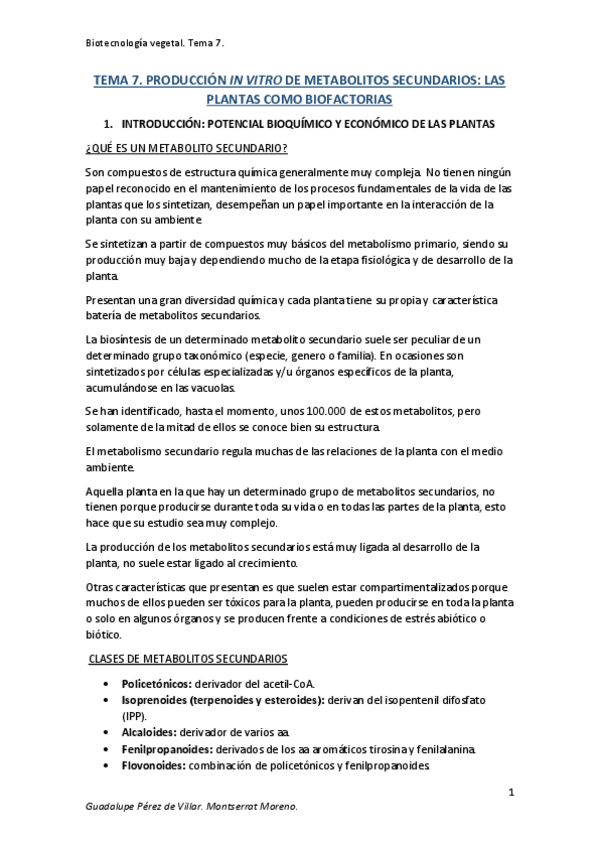 Biotecnología vegetal. Tema 7.

TEMA 7. PRODUCCIÓN IN VITRO DE METABOLITOS SECUNDARIOS: LAS PLANTAS COMO BIOFACTORIAS

1. INTRODUCCIÓN: POTENCIAL BIOQUÍMICO Y ECONÓMICO DE LAS PLANTAS

¿QUÉ ES UN METABOLITO SECUNDARIO?

Son compuestos de estructura química generalmente muy compleja. No tienen ningún papel reconocido en el mantenimiento de los procesos fundamentales de la vida de las plantas que los sintetizan, desempeñan un papel importante en la interacción de la planta con su ambiente

Se sintetizan a partir de compuestos muy básicos del metabolismo primario, siendo su producción muy baja y dependiendo mucho de la etapa fisiológica y de desarrollo de la planta.

Presentan una gran diversidad química y cada planta tiene su propia y característica batería de metabolitos secundarios.

La biosíntesis de un determinado metabolito secundario suele ser peculiar de un determinado grupo taxonómico (especie, genero o familia). En ocasiones son sintetizados por células especializadas y/u órganos específicos de la planta, acumulándose en las vacuolas.

Se han identificado, hasta el momento, unos 100.000 de estos metabolitos, pero solamente de la mitad de ellos se conoce bien su estructura.

El metabolismo secundario regula muchas de las relaciones de la planta con el medio ambiente.

Aquella planta en la que hay un determinado grupo de metabolitos secundarios, no tienen porque producirse durante toda su vida o en todas las partes de la planta, esto hace que su estudio sea muy complejo.

La producción de los metabolitos secundarios está muy ligada al desarrollo de la planta, no suele estar ligado al crecimiento.

Otras características que presentan es que suelen estar compartimentalizados porque muchos de ellos pueden ser tóxicos para la planta, pueden producirse en toda la planta o solo en algunos órganos y se producen frente a condiciones de estrés abiótico o biótico.

CLASES DE METABOLITOS SECUNDARIOS

• Policetónicos: derivador del acetil-CoA.
• Isoprenoides (terpenoides y esteroides): derivan del isopentenil difosfato (IPP).
• Alcaloides: derivador de varios aa.
• Fenilpropanoides: derivados de los aa aromáticos tirosina y fenilalanina.
• Flovonoides: combinación de policetónicos y fenilpropanoides.

1

Guadalupe Pérez de Villar. Montserrat Moreno.